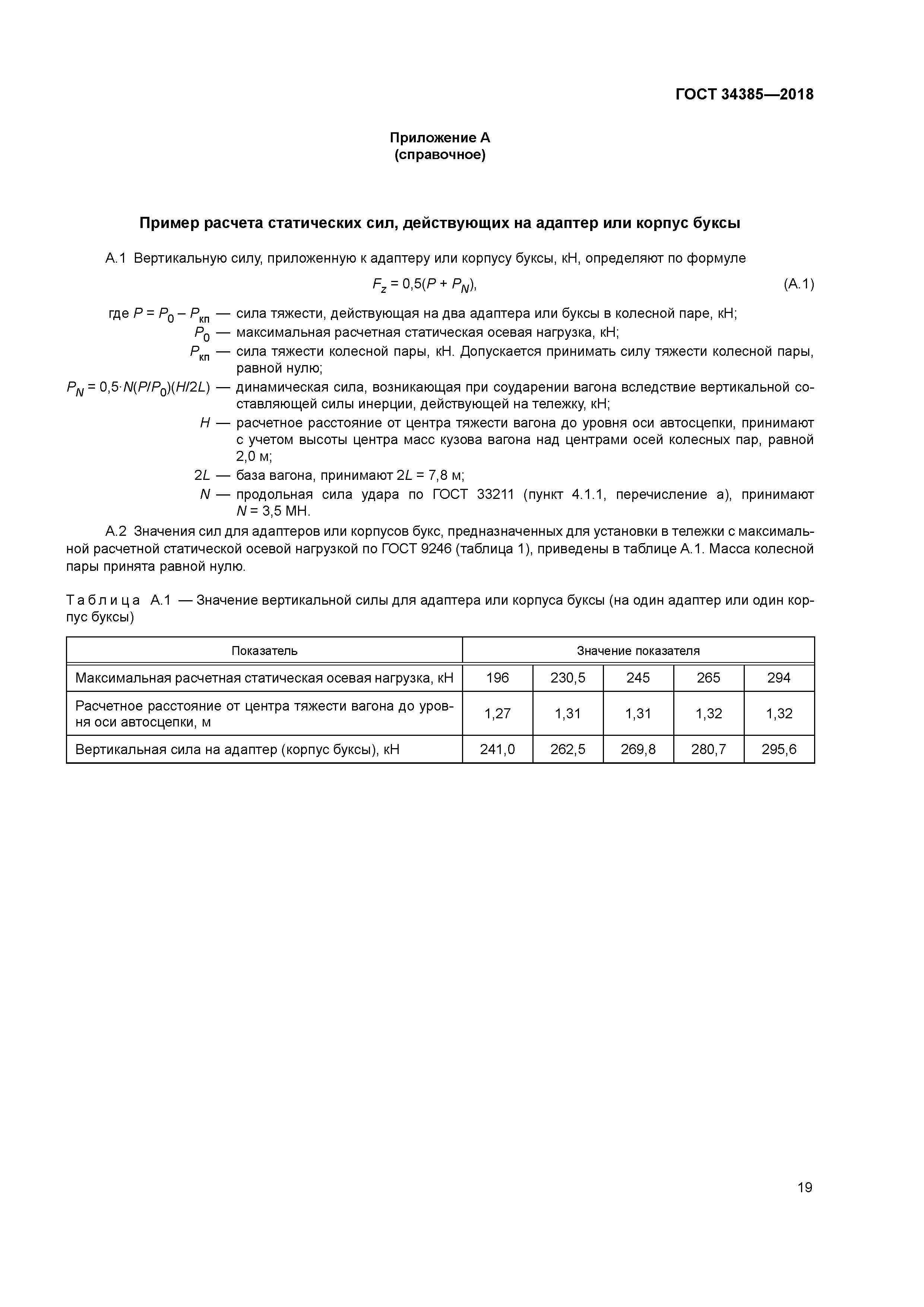 ГОСТ 34385—2018

Приложение А
(справочное)

Пример расчета статических сил, действующих на адаптер или корпус буксы

А.1 Вертикальную силу, приложенную к адаптеру или корпусу буксы, кН, определяют по формуле

$F_z = 0{,}5(P + P_N)$, (А.1)

где $P = P_0 - P_{кп}$ — сила тяжести, действующая на два адаптера или буксы в колесной паре, кН;
$P_0$ — максимальная расчетная статическая осевая нагрузка, кН;
$P_{кп}$ — сила тяжести колесной пары, кН. Допускается принимать силу тяжести колесной пары, равной нулю;
$P_N = 0{,}5 \cdot N(P/P_0)(H/2L)$ — динамическая сила, возникающая при соударении вагона вследствие вертикальной составляющей силы инерции, действующей на тележку, кН;
$H$ — расчетное расстояние от центра тяжести вагона до уровня оси автосцепки, принимают с учетом высоты центра масс кузова вагона над центрами осей колесных пар, равной 2,0 м;
$2L$ — база вагона, принимают $2L = 7{,}8$ м;
$N$ — продольная сила удара по ГОСТ 33211 (пункт 4.1.1, перечисление а), принимают $N = 3{,}5$ МН.

А.2 Значения сил для адаптеров или корпусов букс, предназначенных для установки в тележки с максимальной расчетной статической осевой нагрузкой по ГОСТ 9246 (таблица 1), приведены в таблице А.1. Масса колесной пары принята равной нулю.

Таблица А.1 — Значение вертикальной силы для адаптера или корпуса буксы (на один адаптер или один корпус буксы)

| Показатель | Значение показателя | | | | |
|---|---|---|---|---|---|
| Максимальная расчетная статическая осевая нагрузка, кН | 196 | 230,5 | 245 | 265 | 294 |
| Расчетное расстояние от центра тяжести вагона до уровня оси автосцепки, м | 1,27 | 1,31 | 1,31 | 1,32 | 1,32 |
| Вертикальная сила на адаптер (корпус буксы), кН | 241,0 | 262,5 | 269,8 | 280,7 | 295,6 |

19